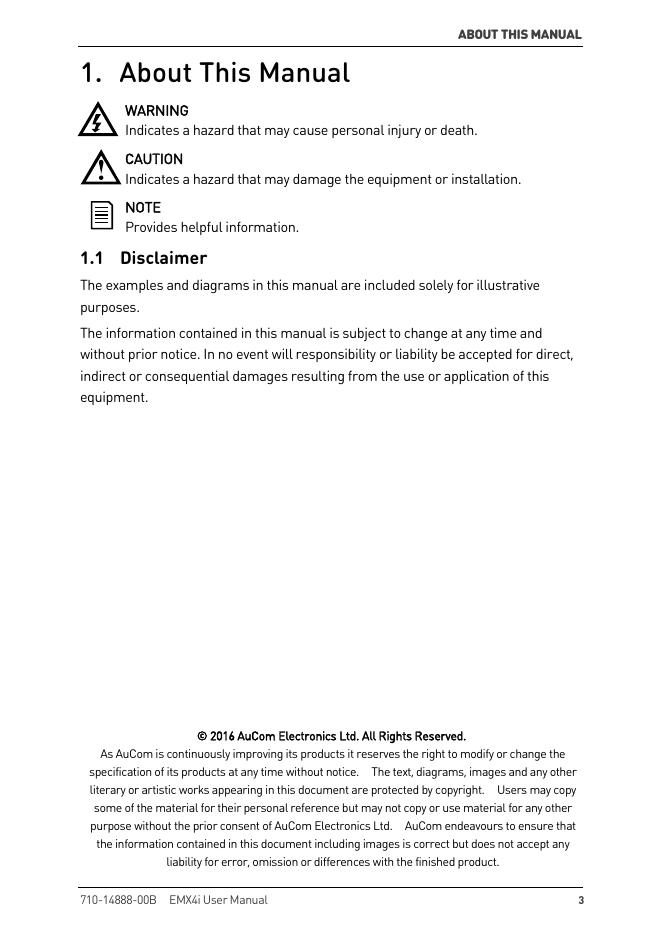 ABOUT THIS MANUAL

1. About This Manual

WARNING
Indicates a hazard that may cause personal injury or death.

CAUTION
Indicates a hazard that may damage the equipment or installation.

NOTE
Provides helpful information.

1.1 Disclaimer

The examples and diagrams in this manual are included solely for illustrative purposes.

The information contained in this manual is subject to change at any time and without prior notice. In no event will responsibility or liability be accepted for direct, indirect or consequential damages resulting from the use or application of this equipment.

© 2016 AuCom Electronics Ltd. All Rights Reserved.
As AuCom is continuously improving its products it reserves the right to modify or change the specification of its products at any time without notice. The text, diagrams, images and any other literary or artistic works appearing in this document are protected by copyright. Users may copy some of the material for their personal reference but may not copy or use material for any other purpose without the prior consent of AuCom Electronics Ltd. AuCom endeavours to ensure that the information contained in this document including images is correct but does not accept any liability for error, omission or differences with the finished product.

710-14888-00B EMX4i User Manual 3